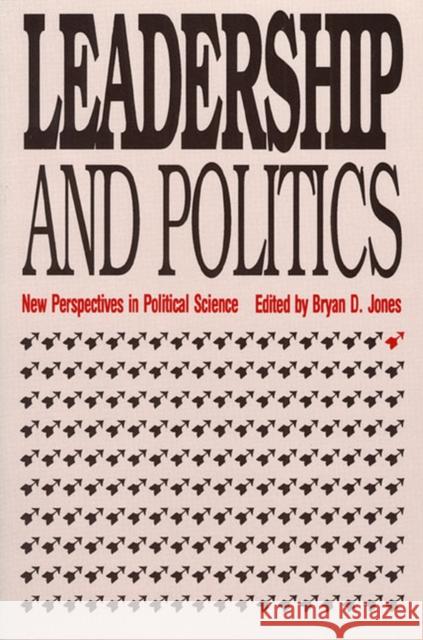 LEADERSHIP
AND POLITICS

New Perspectives in Political Science Edited by Bryan D. Jones